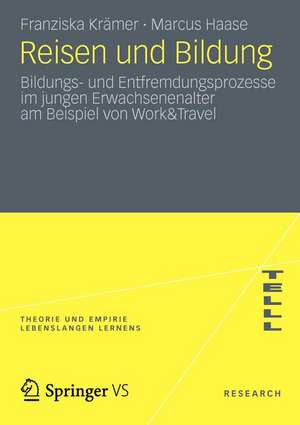 Franziska Krämer · Marcus Haase

Reisen und Bildung

Bildungs- und Entfremdungsprozesse im jungen Erwachsenenalter am Beispiel von Work&Travel

TELL

THEORIE UND EMPIRIE LEBENSLANGEN LERNENS

Springer VS

RESEARCH